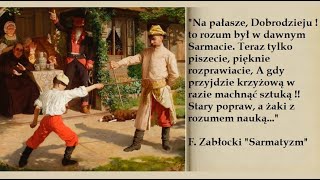 "Na pałasze, Dobrodzieju ! to rozum był w dawnym Sarmacie. Teraz tylko piszecie, pięknie rozprawiacie. A gdy przyjdzie krzyżową w razie machnąć sztuką !! Stary popraw, a żaki z rozumem nauką..."

F. Zabłocki "Sarmatyzm"